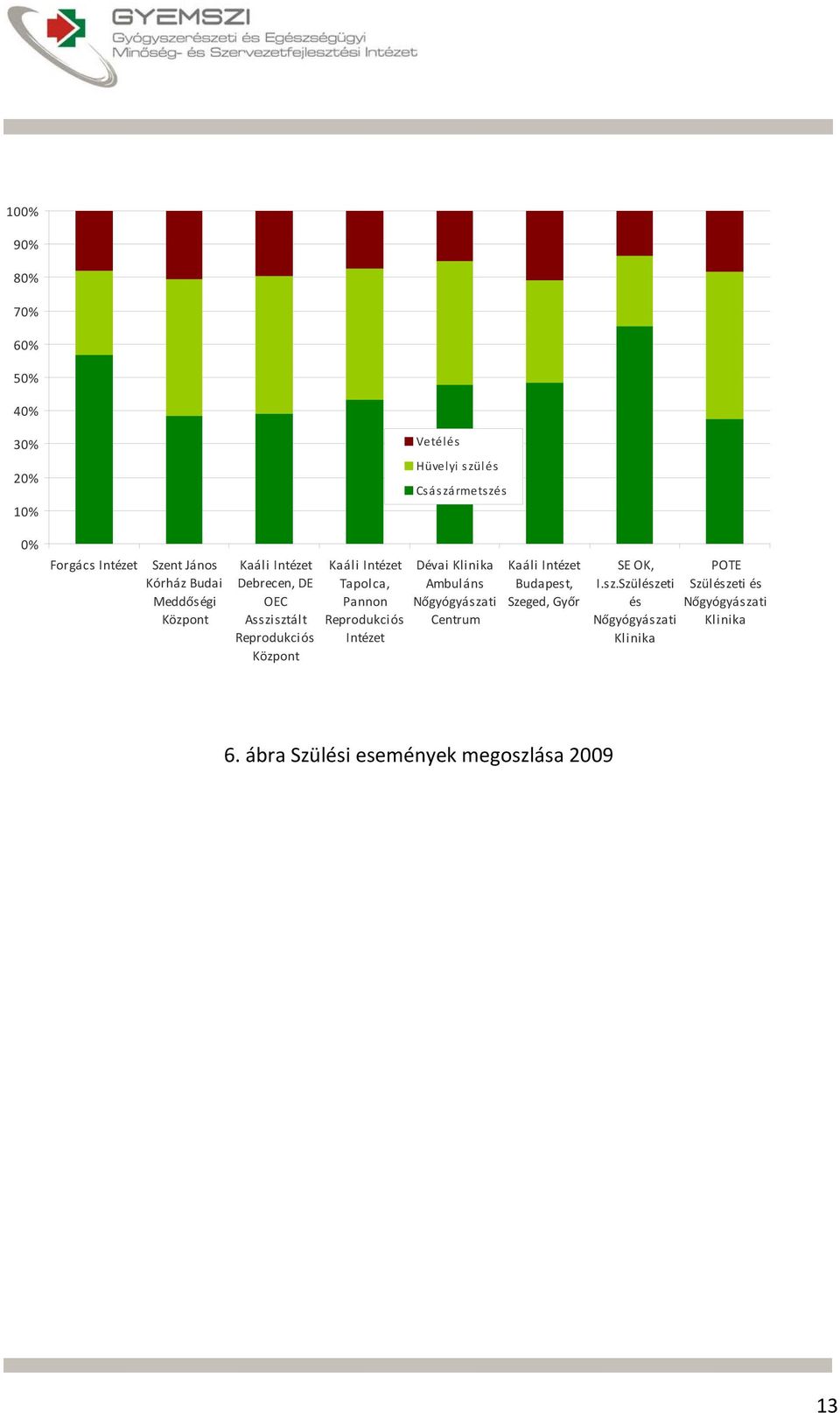 GYEMSZI
Gyógyszerészeti és Egészségügyi Minőség- és Szervezetfejlesztési Intézet

100%
90%
80%
70%
60%
50%
40%
30%
20%
10%
0%

Vetélés
Hüvelyi szülés
Császármetszés

Forgács Intézet
Szent János Kórház Budai Meddőségi Központ
Kaáli Intézet Debrecen, DE OEC Asszisztált Reprodukciós Központ
Kaáli Intézet Tapolca, Pannon Reprodukciós Intézet
Dévai Klinika Ambuláns Nőgyógyászati Centrum
Kaáli Intézet Budapest, Szeged, Győr
SE OK, I.sz.Szülészeti és Nőgyógyászati Klinika
POTE Szülészeti és Nőgyógyászati Klinika

6. ábra Szülési események megoszlása 2009

13